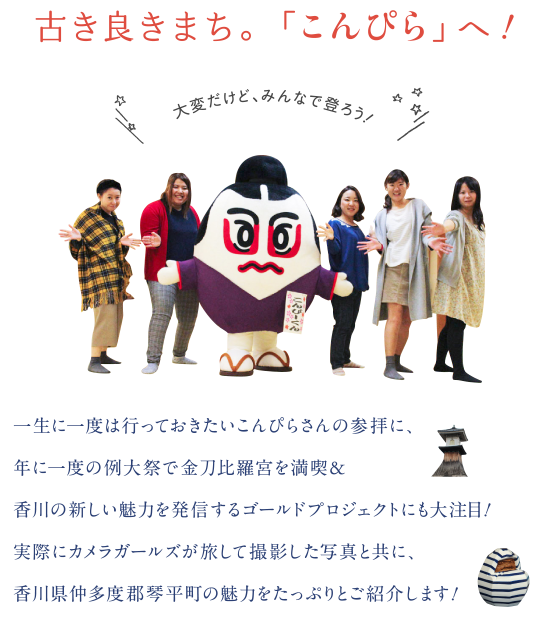 古き良きまち。「こんぴら」へ！

大変だけど、みんなで登ろう！

こんぴーくん

一生に一度は行っておきたいこんぴらさんの参拝に、
年に一度の例大祭で金刀比羅宮を満喫＆
香川の新しい魅力を発信するゴールドプロジェクトにも大注目！
実際にカメラガールズが旅して撮影した写真と共に、
香川県仲多度郡琴平町の魅力をたっぷりとご紹介します！